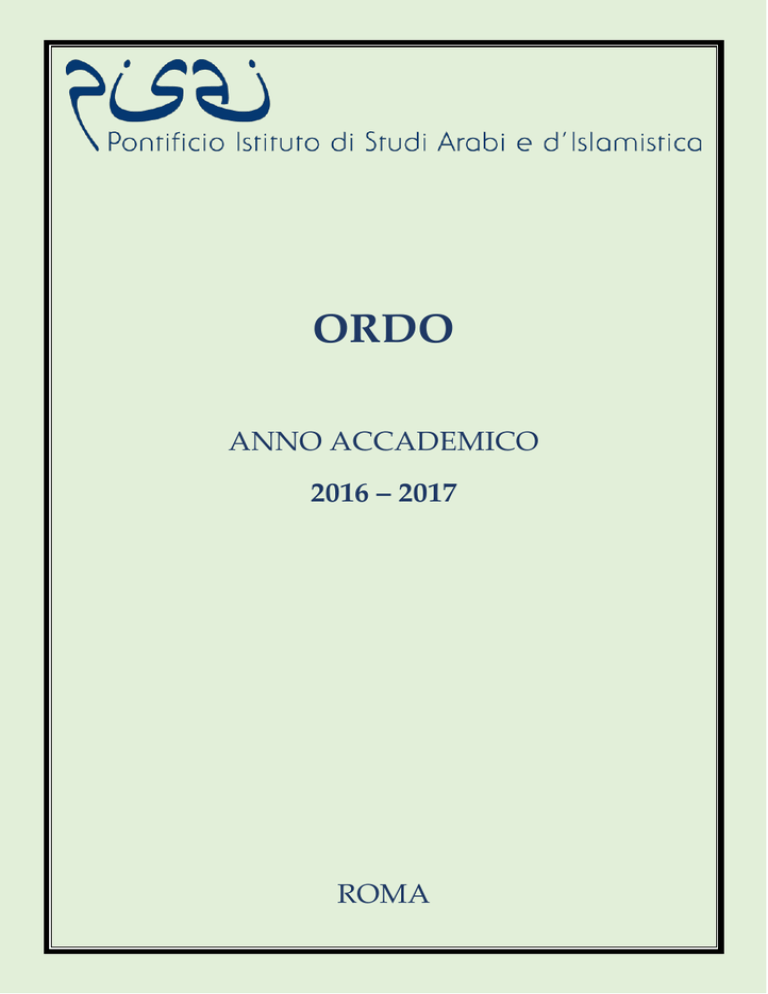 PISAI

Pontificio Istituto di Studi Arabi e d'Islamistica

ORDO

ANNO ACCADEMICO

2016 – 2017

ROMA